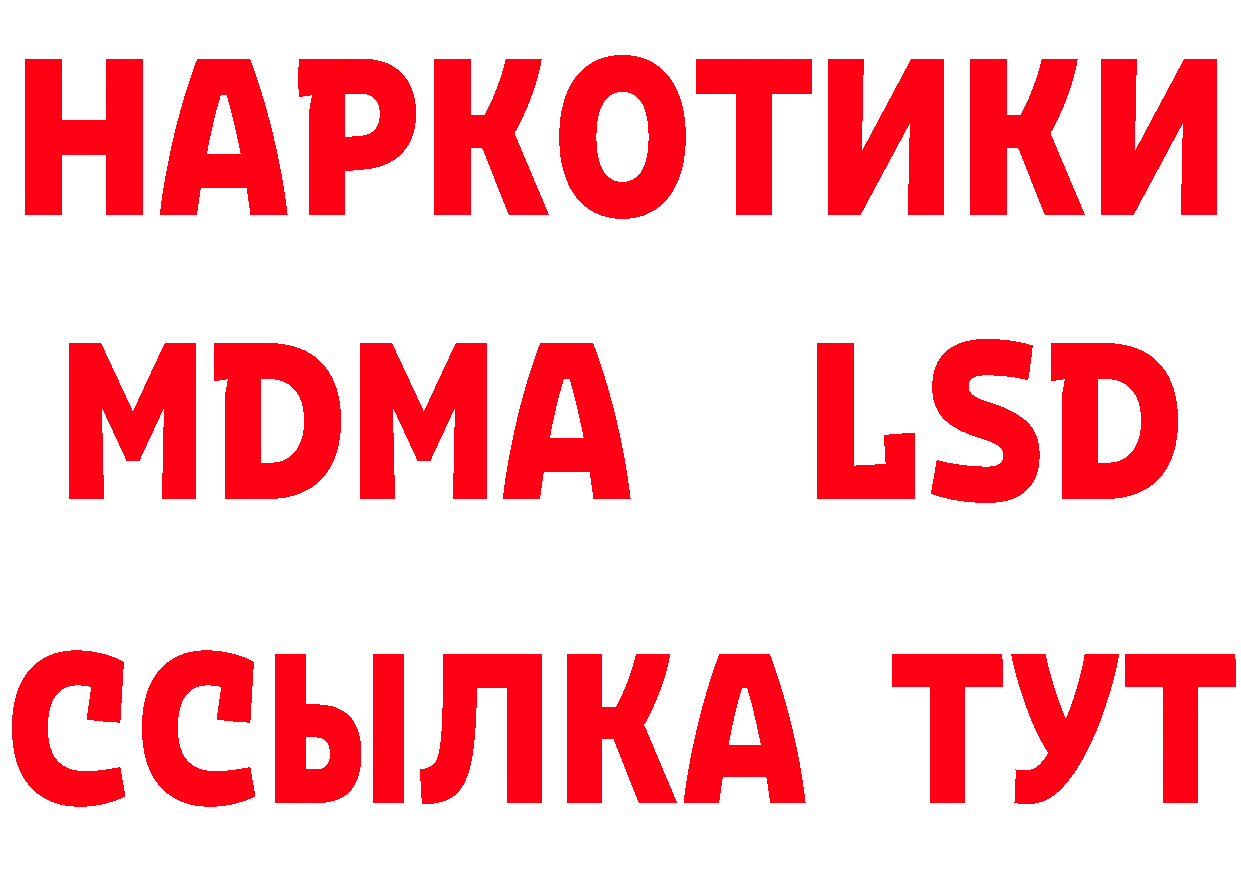 НАРКОТИКИ
MDMA LSD
ССЫЛКА ТУТ